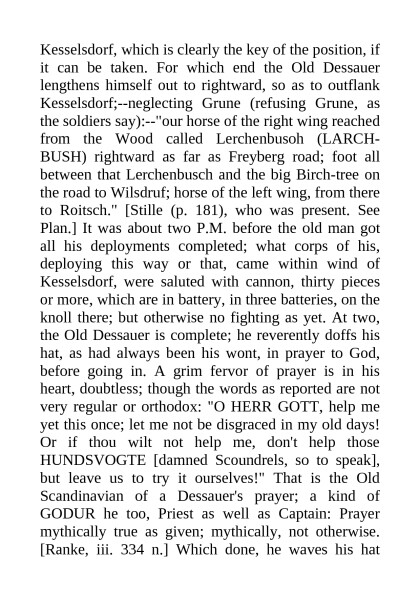 Kesselsdorf, which is clearly the key of the position, if it can be taken. For which end the Old Dessauer lengthens himself out to rightward, so as to outflank Kesselsdorf;--neglecting Grune (refusing Grune, as the soldiers say):--"our horse of the right wing reached from the Wood called Lerchenbusoh (LARCH-BUSH) rightward as far as Freyberg road; foot all between that Lerchenbusch and the big Birch-tree on the road to Wilsdruf; horse of the left wing, from there to Roitsch." [Stille (p. 181), who was present. See Plan.] It was about two P.M. before the old man got all his deployments completed; what corps of his, deploying this way or that, came within wind of Kesselsdorf, were saluted with cannon, thirty pieces or more, which are in battery, in three batteries, on the knoll there; but otherwise no fighting as yet. At two, the Old Dessauer is complete; he reverently doffs his hat, as had always been his wont, in prayer to God, before going in. A grim fervor of prayer is in his heart, doubtless; though the words as reported are not very regular or orthodox: "O HERR GOTT, help me yet this once; let me not be disgraced in my old days! Or if thou wilt not help me, don't help those HUNDSVOGTE [damned Scoundrels, so to speak], but leave us to try it ourselves!" That is the Old Scandinavian of a Dessauer's prayer; a kind of GODUR he too, Priest as well as Captain: Prayer mythically true as given; mythically, not otherwise. [Ranke, iii. 334 n.] Which done, he waves his hat